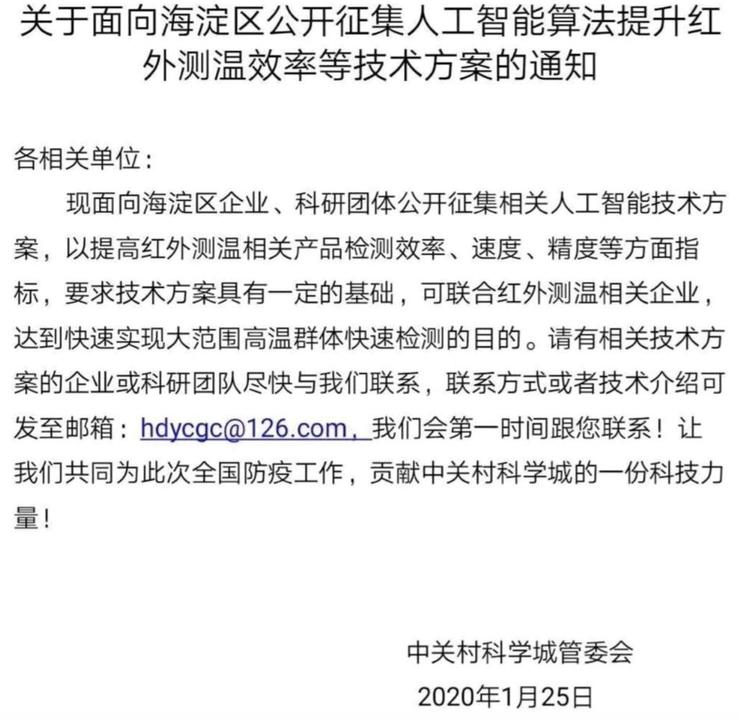 关于面向海淀区公开征集人工智能算法提升红外测温效率等技术方案的通知

各相关单位：

现面向海淀区企业、科研团体公开征集相关人工智能技术方案，以提高红外测温相关产品检测效率、速度、精度等方面指标，要求技术方案具有一定的基础，可联合红外测温相关企业，达到快速实现大范围高温群体快速检测的目的。请有相关技术方案的企业或科研团队尽快与我们联系，联系方式或者技术介绍可发至邮箱：hdycgc@126.com，我们会第一时间跟您联系！让我们共同为此次全国防疫工作，贡献中关村科学城的一份科技力量！

中关村科学城管委会
2020年1月25日